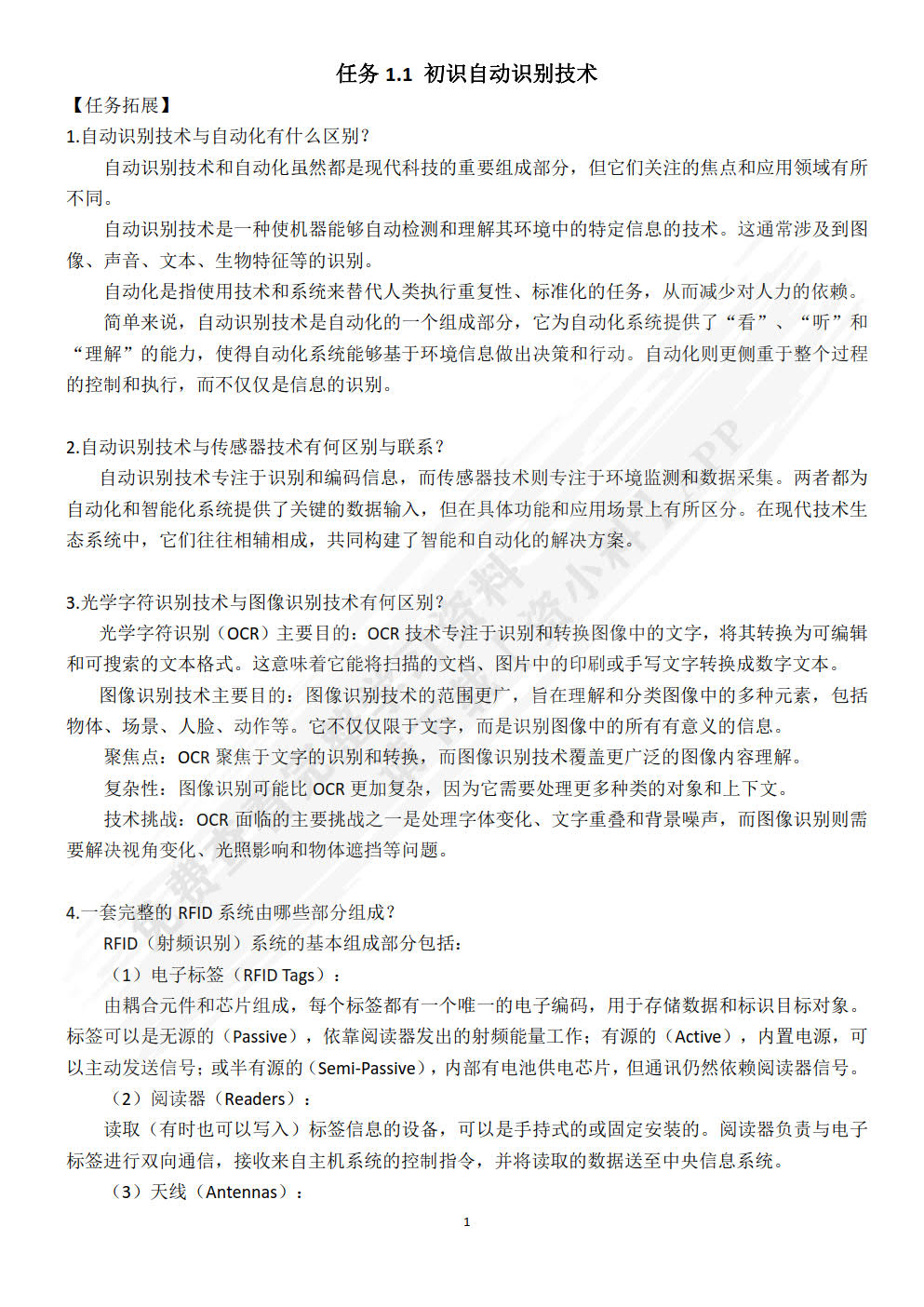 任务 1.1 初识自动识别技术

【任务拓展】

1.自动识别技术与自动化有什么区别？

自动识别技术和自动化虽然都是现代科技的重要组成部分，但它们关注的焦点和应用领域有所不同。

自动识别技术是一种使机器能够自动检测和理解其环境中的特定信息的技术。这通常涉及到图像、声音、文本、生物特征等的识别。

自动化是指使用技术和系统来替代人类执行重复性、标准化的任务，从而减少对人力的依赖。

简单来说，自动识别技术是自动化的一个组成部分，它为自动化系统提供了“看”、“听”和“理解”的能力，使得自动化系统能够基于环境信息做出决策和行动。自动化则更侧重于整个过程的控制和执行，而不仅仅是信息的识别。

2.自动识别技术与传感器技术有何区别与联系？

自动识别技术专注于识别和编码信息，而传感器技术则专注于环境监测和数据采集。两者都为自动化和智能化系统提供了关键的数据输入，但在具体功能和应用场景上有所区分。在现代技术生态系统中，它们往往相辅相成，共同构建了智能和自动化的解决方案。

3.光学字符识别技术与图像识别技术有何区别？

光学字符识别（OCR）主要目的：OCR 技术专注于识别和转换图像中的文字，将其转换为可编辑和可搜索的文本格式。这意味着它能将扫描的文档、图片中的印刷或手写文字转换成数字文本。

图像识别技术主要目的：图像识别技术的范围更广，旨在理解和分类图像中的多种元素，包括物体、场景、人脸、动作等。它不仅仅限于文字，而是识别图像中的所有有意义的信息。

聚焦点：OCR 聚焦于文字的识别和转换，而图像识别技术覆盖更广泛的图像内容理解。

复杂性：图像识别可能比 OCR 更加复杂，因为它需要处理更多种类的对象和上下文。

技术挑战：OCR 面临的主要挑战之一是处理字体变化、文字重叠和背景噪声，而图像识别则需要解决视角变化、光照影响和物体遮挡等问题。

4.一套完整的 RFID 系统由哪些部分组成？

RFID（射频识别）系统的基本组成部分包括：

（1）电子标签（RFID Tags）：

由耦合元件和芯片组成，每个标签都有一个唯一的电子编码，用于存储数据和标识目标对象。标签可以是无源的（Passive），依靠阅读器发出的射频能量工作；有源的（Active），内置电源，可以主动发送信号；或半有源的（Semi-Passive），内部有电池供电芯片，但通讯仍然依赖阅读器信号。

（2）阅读器（Readers）：

读取（有时也可以写入）标签信息的设备，可以是手持式的或固定安装的。阅读器负责与电子标签进行双向通信，接收来自主机系统的控制指令，并将读取的数据送至中央信息系统。

（3）天线（Antennas）：

1